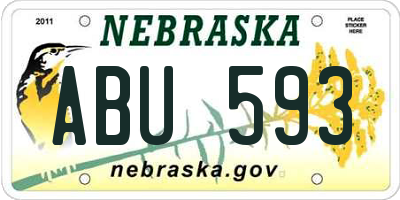 2011

NEBRASKA

PLACE STICKER HERE

ABU 593

nebraska.gov